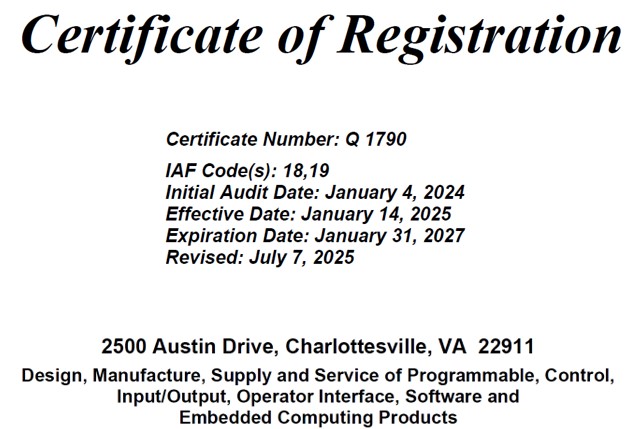 Certificate of Registration

Certificate Number: Q 1790

IAF Code(s): 18,19
Initial Audit Date: January 4, 2024
Effective Date: January 14, 2025
Expiration Date: January 31, 2027
Revised: July 7, 2025

2500 Austin Drive, Charlottesville, VA 22911

Design, Manufacture, Supply and Service of Programmable, Control, Input/Output, Operator Interface, Software and Embedded Computing Products